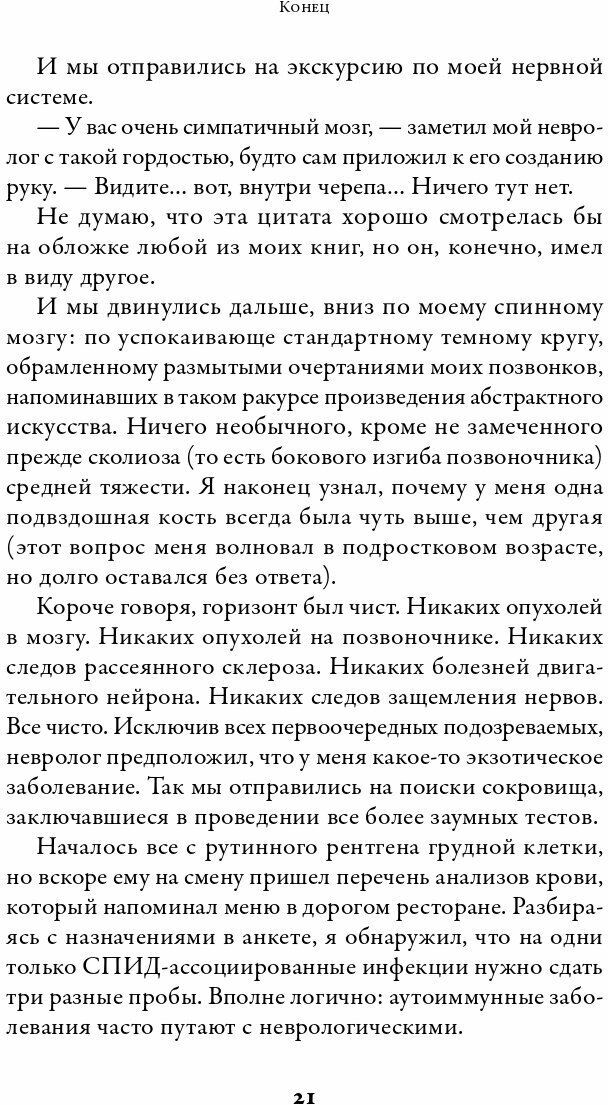 Конец

И мы отправились на экскурсию по моей нервной системе.

— У вас очень симпатичный мозг, — заметил мой невролог с такой гордостью, будто сам приложил к его созданию руку. — Видите... вот, внутри черепа... Ничего тут нет.

Не думаю, что эта цитата хорошо смотрелась бы на обложке любой из моих книг, но он, конечно, имел в виду другое.

И мы двинулись дальше, вниз по моему спинному мозгу: по успокаивающе стандартному темному кругу, обрамленному размытыми очертаниями моих позвонков, напоминавших в таком ракурсе произведения абстрактного искусства. Ничего необычного, кроме не замеченного прежде сколиоза (то есть бокового изгиба позвоночника) средней тяжести. Я наконец узнал, почему у меня одна подвздошная кость всегда была чуть выше, чем другая (этот вопрос меня волновал в подростковом возрасте, но долго оставался без ответа).

Короче говоря, горизонт был чист. Никаких опухолей в мозгу. Никаких опухолей на позвоночнике. Никаких следов рассеянного склероза. Никаких болезней двигательного нейрона. Никаких следов защемления нервов. Все чисто. Исключив всех первоочередных подозреваемых, невролог предположил, что у меня какое-то экзотическое заболевание. Так мы отправились на поиски сокровища, заключавшиеся в проведении все более заумных тестов.

Началось все с рутинного рентгена грудной клетки, но вскоре ему на смену пришел перечень анализов крови, который напоминал меню в дорогом ресторане. Разбираясь с назначениями в анкете, я обнаружил, что на одни только СПИД-ассоциированные инфекции нужно сдать три разные пробы. Вполне логично: аутоиммунные заболевания часто путают с неврологическими.

21